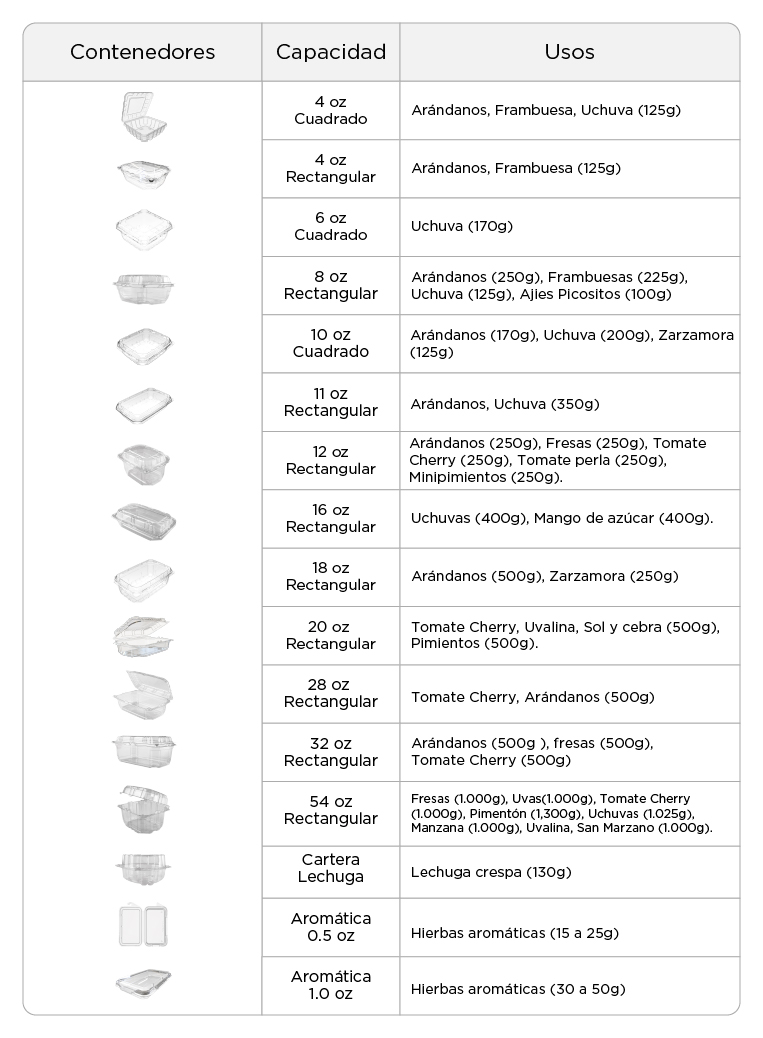 | Contenedores | Capacidad | Usos |
|---|---|---|
| | 4 oz Cuadrado | Arándanos, Frambuesa, Uchuva (125g) |
| | 4 oz Rectangular | Arándanos, Frambuesa (125g) |
| | 6 oz Cuadrado | Uchuva (170g) |
| | 8 oz Rectangular | Arándanos (250g), Frambuesas (225g), Uchuva (125g), Ajies Picositos (100g) |
| | 10 oz Cuadrado | Arándanos (170g), Uchuva (200g), Zarzamora (125g) |
| | 11 oz Rectangular | Arándanos, Uchuva (350g) |
| | 12 oz Rectangular | Arándanos (250g), Fresas (250g), Tomate Cherry (250g), Tomate perla (250g), Minipimientos (250g). |
| | 16 oz Rectangular | Uchuvas (400g), Mango de azúcar (400g). |
| | 18 oz Rectangular | Arándanos (500g), Zarzamora (250g) |
| | 20 oz Rectangular | Tomate Cherry, Uvalina, Sol y cebra (500g), Pimientos (500g). |
| | 28 oz Rectangular | Tomate Cherry, Arándanos (500g) |
| | 32 oz Rectangular | Arándanos (500g ), fresas (500g), Tomate Cherry (500g) |
| | 54 oz Rectangular | Fresas (1.000g), Uvas(1.000g), Tomate Cherry (1.000g), Pimentón (1,300g), Uchuvas (1.025g), Manzana (1.000g), Uvalina, San Marzano (1.000g). |
| | Cartera Lechuga | Lechuga crespa (130g) |
| | Aromática 0.5 oz | Hierbas aromáticas (15 a 25g) |
| | Aromática 1.0 oz | Hierbas aromáticas (30 a 50g) |